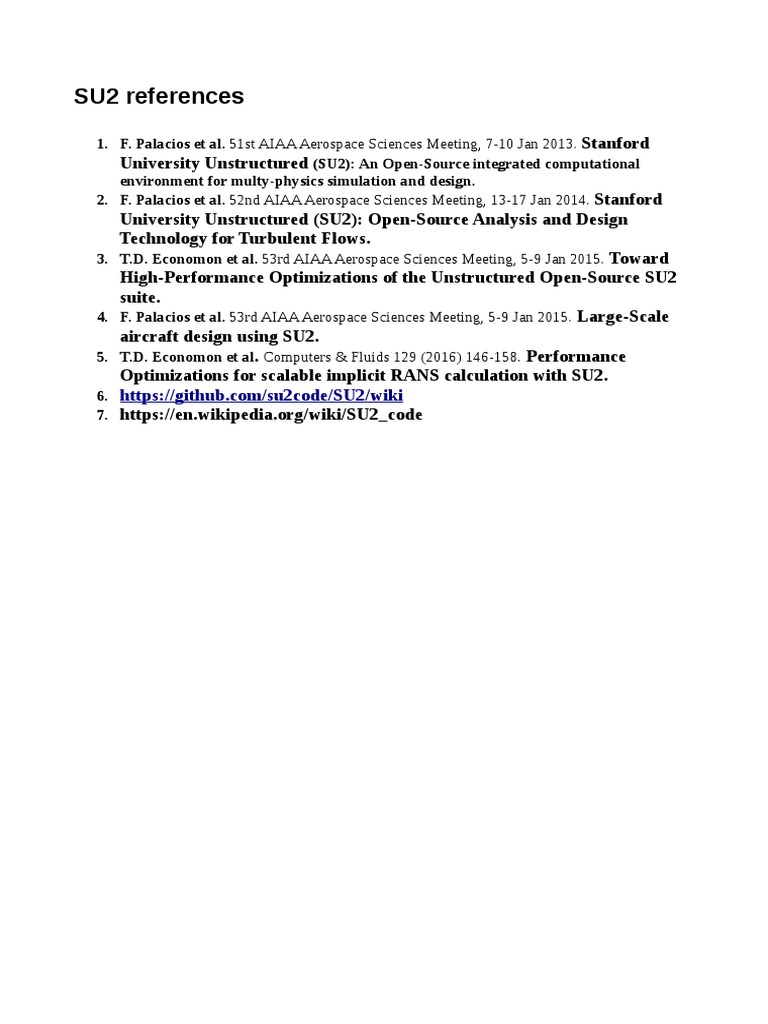 SU2 references

1. F. Palacios et al. 51st AIAA Aerospace Sciences Meeting, 7-10 Jan 2013. Stanford University Unstructured (SU2): An Open-Source integrated computational environment for multy-physics simulation and design.
2. F. Palacios et al. 52nd AIAA Aerospace Sciences Meeting, 13-17 Jan 2014. Stanford University Unstructured (SU2): Open-Source Analysis and Design Technology for Turbulent Flows.
3. T.D. Economon et al. 53rd AIAA Aerospace Sciences Meeting, 5-9 Jan 2015. Toward High-Performance Optimizations of the Unstructured Open-Source SU2 suite.
4. F. Palacios et al. 53rd AIAA Aerospace Sciences Meeting, 5-9 Jan 2015. Large-Scale aircraft design using SU2.
5. T.D. Economon et al. Computers & Fluids 129 (2016) 146-158. Performance Optimizations for scalable implicit RANS calculation with SU2.
6. https://github.com/su2code/SU2/wiki
7. https://en.wikipedia.org/wiki/SU2_code